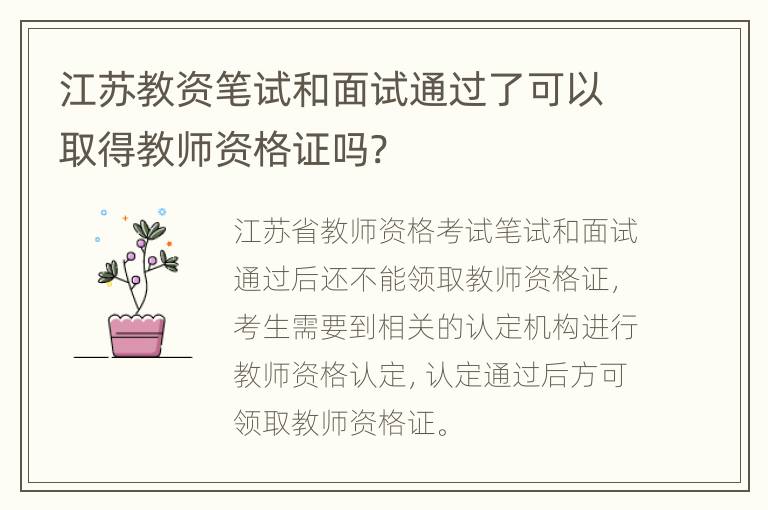 江苏教资笔试和面试通过了可以取得教师资格证吗?

江苏省教师资格考试笔试和面试通过后还不能领取教师资格证，考生需要到相关的认定机构进行教师资格认定，认定通过后方可领取教师资格证。